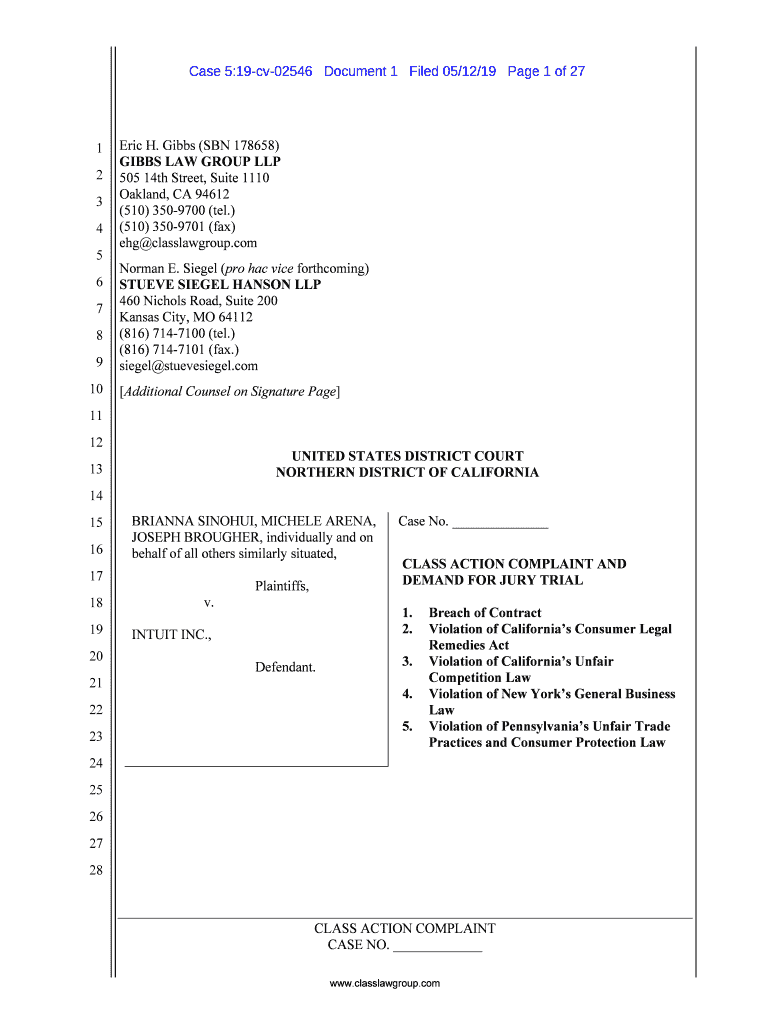 Case 5:19-cv-02546 Document 1 Filed 05/12/19 Page 1 of 27

1
2
3
4
5
6
7
8
9
10
11
12
13
14
15
16
17
18
19
20
21
22
23
24
25
26
27
28

Eric H. Gibbs (SBN 178658)
GIBBS LAW GROUP LLP
505 14th Street, Suite 1110
Oakland, CA 94612
(510) 350-9700 (tel.)
(510) 350-9701 (fax)
ehg@classlawgroup.com

Norman E. Siegel (pro hac vice forthcoming)
STUEVE SIEGEL HANSON LLP
460 Nichols Road, Suite 200
Kansas City, MO 64112
(816) 714-7100 (tel.)
(816) 714-7101 (fax.)
siegel@stuevesiegel.com

[Additional Counsel on Signature Page]

UNITED STATES DISTRICT COURT
NORTHERN DISTRICT OF CALIFORNIA

BRIANNA SINOHUI, MICHELE ARENA, JOSEPH BROUGHER, individually and on behalf of all others similarly situated,

Plaintiffs,

v.

INTUIT INC.,

Defendant.

Case No. ______________

CLASS ACTION COMPLAINT AND DEMAND FOR JURY TRIAL

1. Breach of Contract
2. Violation of California's Consumer Legal Remedies Act
3. Violation of California's Unfair Competition Law
4. Violation of New York's General Business Law
5. Violation of Pennsylvania's Unfair Trade Practices and Consumer Protection Law

CLASS ACTION COMPLAINT
CASE NO. _____________

www.classlawgroup.com